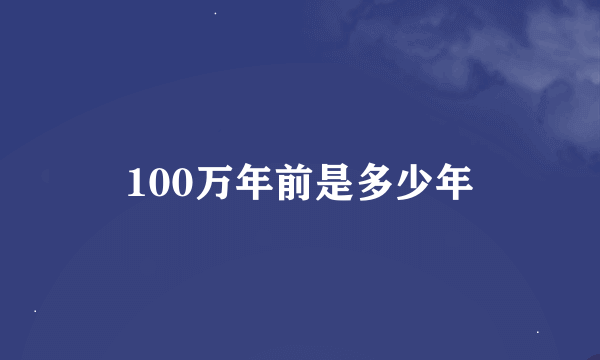 100万年前是多少年